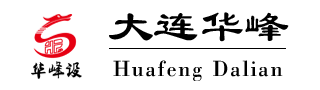 华峰设

大连华峰

Huafeng Dalian